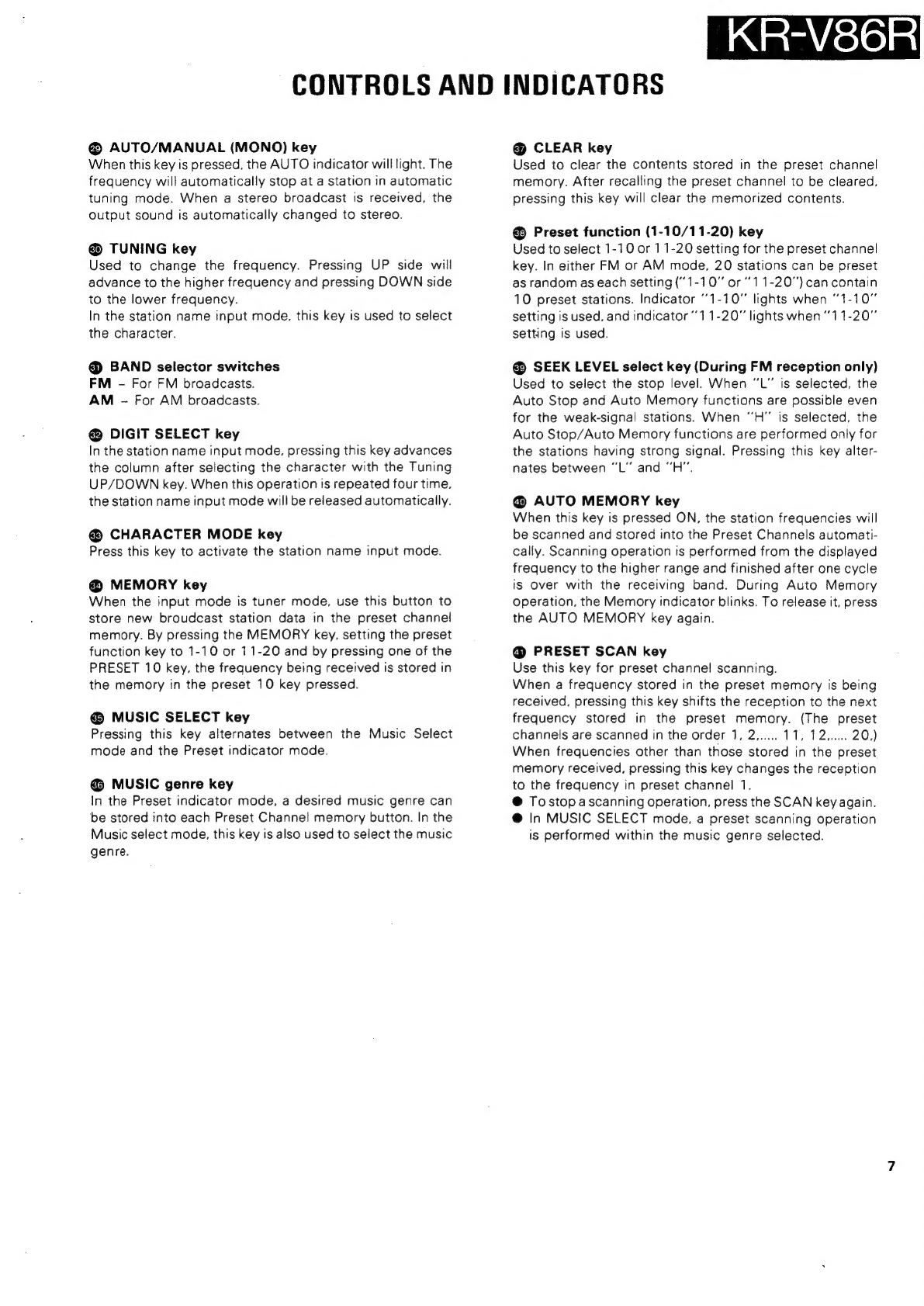 KR-V86R

CONTROLS AND INDICATORS

㉙ AUTO/MANUAL (MONO) key
When this key is pressed, the AUTO indicator will light. The frequency will automatically stop at a station in automatic tuning mode. When a stereo broadcast is received, the output sound is automatically changed to stereo.

㉚ TUNING key
Used to change the frequency. Pressing UP side will advance to the higher frequency and pressing DOWN side to the lower frequency.
In the station name input mode, this key is used to select the character.

㉛ BAND selector switches
FM – For FM broadcasts.
AM – For AM broadcasts.

㉜ DIGIT SELECT key
In the station name input mode, pressing this key advances the column after selecting the character with the Tuning UP/DOWN key. When this operation is repeated four time, the station name input mode will be released automatically.

㉝ CHARACTER MODE key
Press this key to activate the station name input mode.

㉞ MEMORY key
When the input mode is tuner mode, use this button to store new broudcast station data in the preset channel memory. By pressing the MEMORY key, setting the preset function key to 1-10 or 11-20 and by pressing one of the PRESET 10 key, the frequency being received is stored in the memory in the preset 10 key pressed.

㉟ MUSIC SELECT key
Pressing this key alternates between the Music Select mode and the Preset indicator mode.

㊱ MUSIC genre key
In the Preset indicator mode, a desired music genre can be stored into each Preset Channel memory button. In the Music select mode, this key is also used to select the music genre.

㊲ CLEAR key
Used to clear the contents stored in the preset channel memory. After recalling the preset channel to be cleared, pressing this key will clear the memorized contents.

㊳ Preset function (1-10/11-20) key
Used to select 1-10 or 11-20 setting for the preset channel key. In either FM or AM mode, 20 stations can be preset as random as each setting ("1-10" or "11-20") can contain 10 preset stations. Indicator "1-10" lights when "1-10" setting is used, and indicator "11-20" lights when "11-20" setting is used.

㊴ SEEK LEVEL select key (During FM reception only)
Used to select the stop level. When "L" is selected, the Auto Stop and Auto Memory functions are possible even for the weak-signal stations. When "H" is selected, the Auto Stop/Auto Memory functions are performed only for the stations having strong signal. Pressing this key alternates between "L" and "H".

㊵ AUTO MEMORY key
When this key is pressed ON, the station frequencies will be scanned and stored into the Preset Channels automatically. Scanning operation is performed from the displayed frequency to the higher range and finished after one cycle is over with the receiving band. During Auto Memory operation, the Memory indicator blinks. To release it, press the AUTO MEMORY key again.

㊶ PRESET SCAN key
Use this key for preset channel scanning.
When a frequency stored in the preset memory is being received, pressing this key shifts the reception to the next frequency stored in the preset memory. (The preset channels are scanned in the order 1, 2,..... 11, 12,..... 20.)
When frequencies other than those stored in the preset memory received, pressing this key changes the reception to the frequency in preset channel 1.
● To stop a scanning operation, press the SCAN key again.
● In MUSIC SELECT mode, a preset scanning operation is performed within the music genre selected.

7